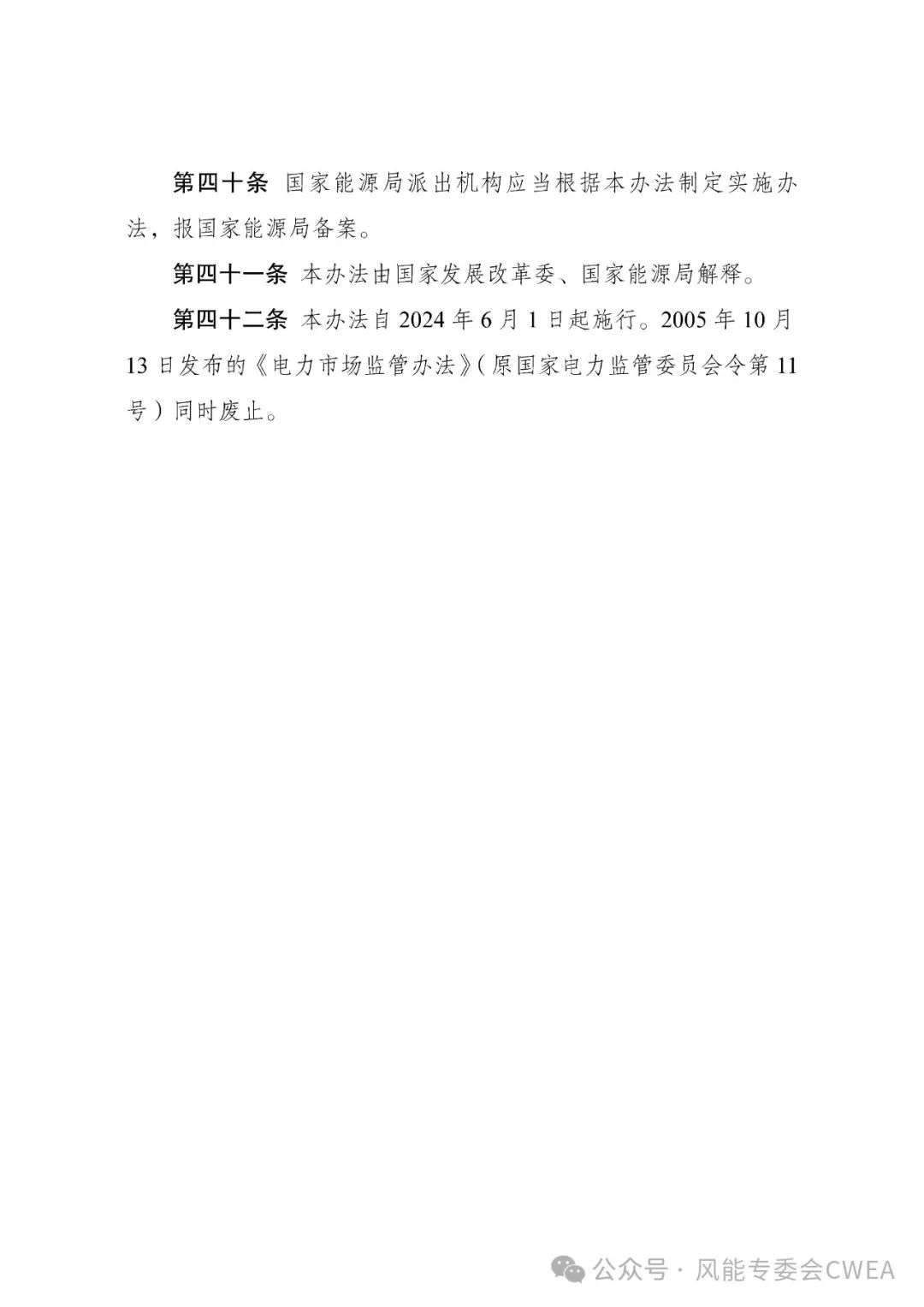 第四十条 国家能源局派出机构应当根据本办法制定实施办法，报国家能源局备案。

第四十一条 本办法由国家发展改革委、国家能源局解释。

第四十二条 本办法自 2024 年 6 月 1 日起施行。2005 年 10 月 13 日发布的《电力市场监管办法》（原国家电力监管委员会令第 11 号）同时废止。

公众号 · 风能专委会CWEA